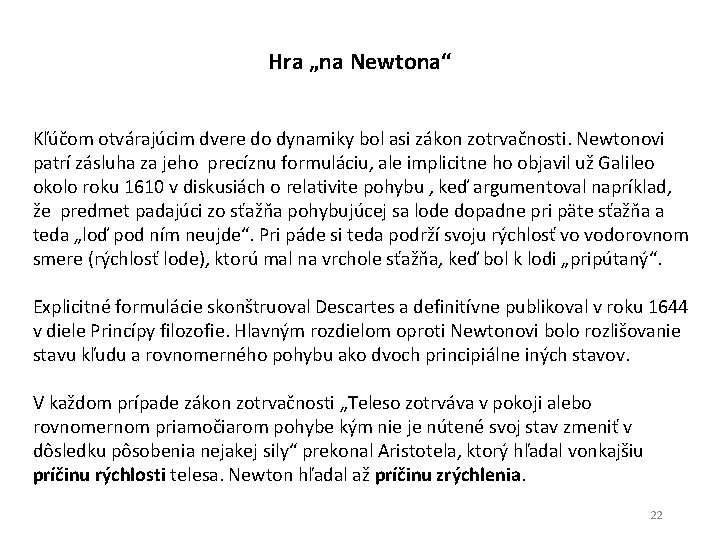 Hra „na Newtona“

Kľúčom otvárajúcim dvere do dynamiky bol asi zákon zotrvačnosti. Newtonovi patrí zásluha za jeho precíznu formuláciu, ale implicitne ho objavil už Galileo okolo roku 1610 v diskusiách o relativite pohybu , keď argumentoval napríklad, že predmet padajúci zo sťažňa pohybujúcej sa lode dopadne pri päte sťažňa a teda „loď pod ním neujde“. Pri páde si teda podrží svoju rýchlosť vo vodorovnom smere (rýchlosť lode), ktorú mal na vrchole sťažňa, keď bol k lodi „pripútaný“.

Explicitné formulácie skonštruoval Descartes a definitívne publikoval v roku 1644 v diele Princípy filozofie. Hlavným rozdielom oproti Newtonovi bolo rozlišovanie stavu kľudu a rovnomerného pohybu ako dvoch principiálne iných stavov.

V každom prípade zákon zotrvačnosti „Teleso zotrváva v pokoji alebo rovnomernom priamočiarom pohybe kým nie je nútené svoj stav zmeniť v dôsledku pôsobenia nejakej sily“ prekonal Aristotela, ktorý hľadal vonkajšiu príčinu rýchlosti telesa. Newton hľadal až príčinu zrýchlenia.

22